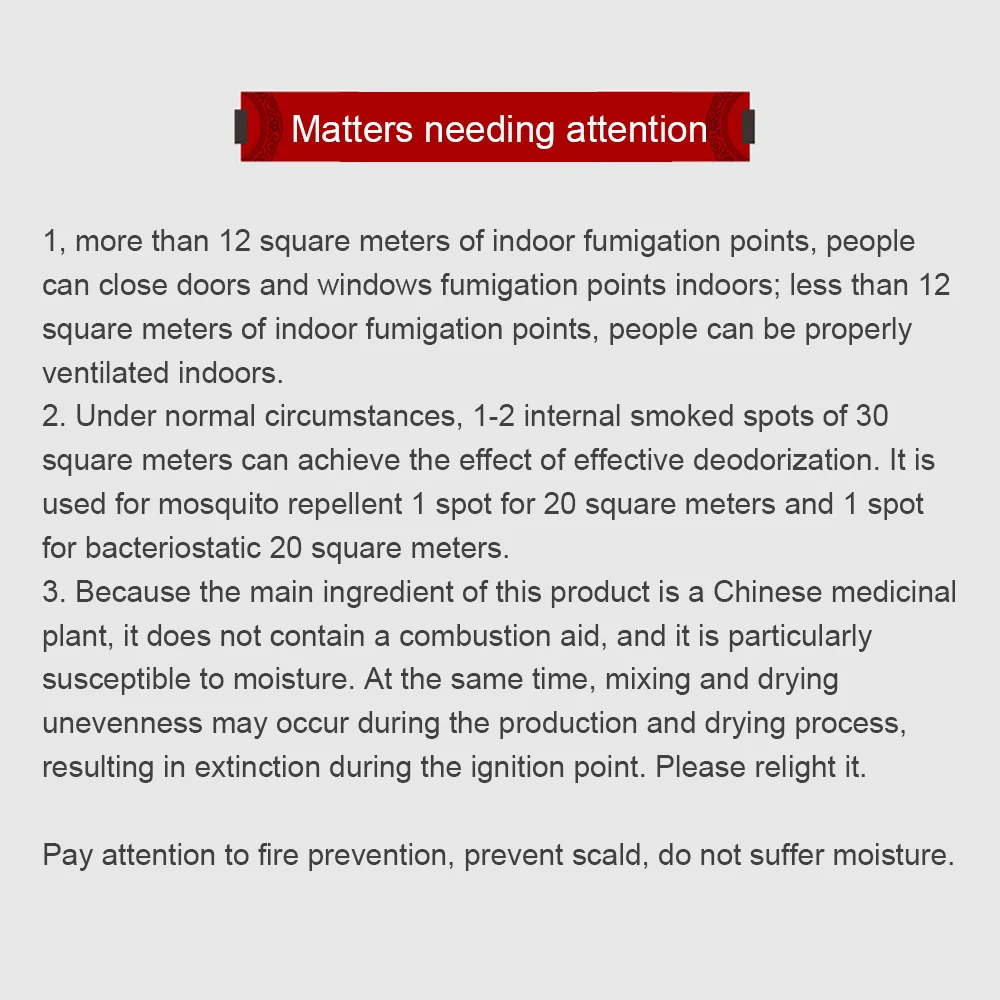 Matters needing attention

1, more than 12 square meters of indoor fumigation points, people can close doors and windows fumigation points indoors; less than 12 square meters of indoor fumigation points, people can be properly ventilated indoors.
2. Under normal circumstances, 1-2 internal smoked spots of 30 square meters can achieve the effect of effective deodorization. It is used for mosquito repellent 1 spot for 20 square meters and 1 spot for bacteriostatic 20 square meters.
3. Because the main ingredient of this product is a Chinese medicinal plant, it does not contain a combustion aid, and it is particularly susceptible to moisture. At the same time, mixing and drying unevenness may occur during the production and drying process, resulting in extinction during the ignition point. Please relight it.

Pay attention to fire prevention, prevent scald, do not suffer moisture.